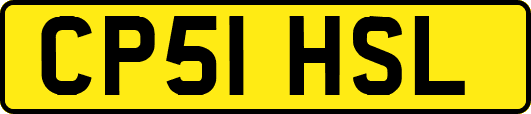 CP51 HSL